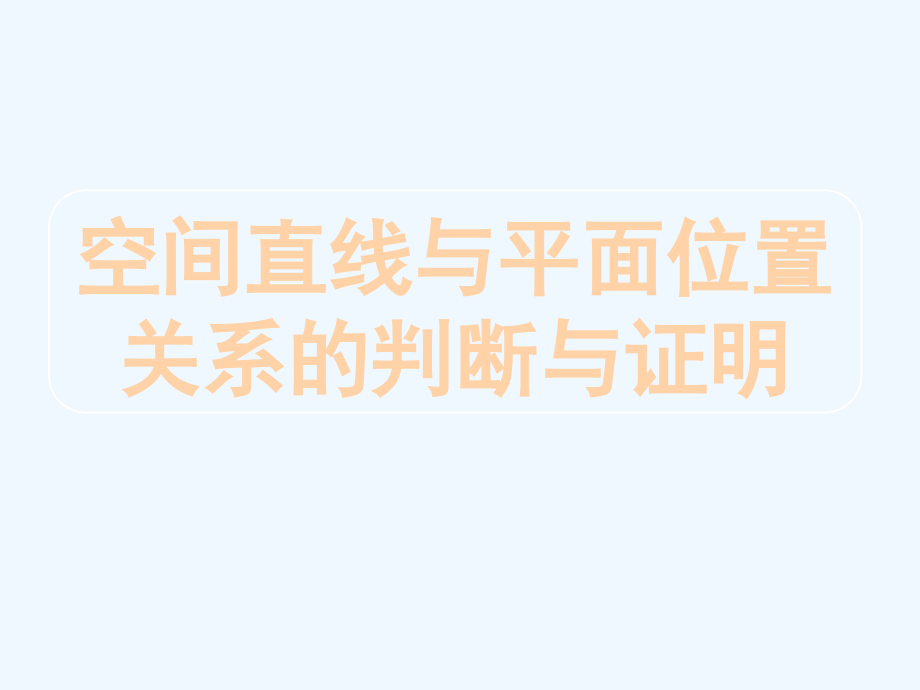 空间直线与平面位置关系的判断与证明